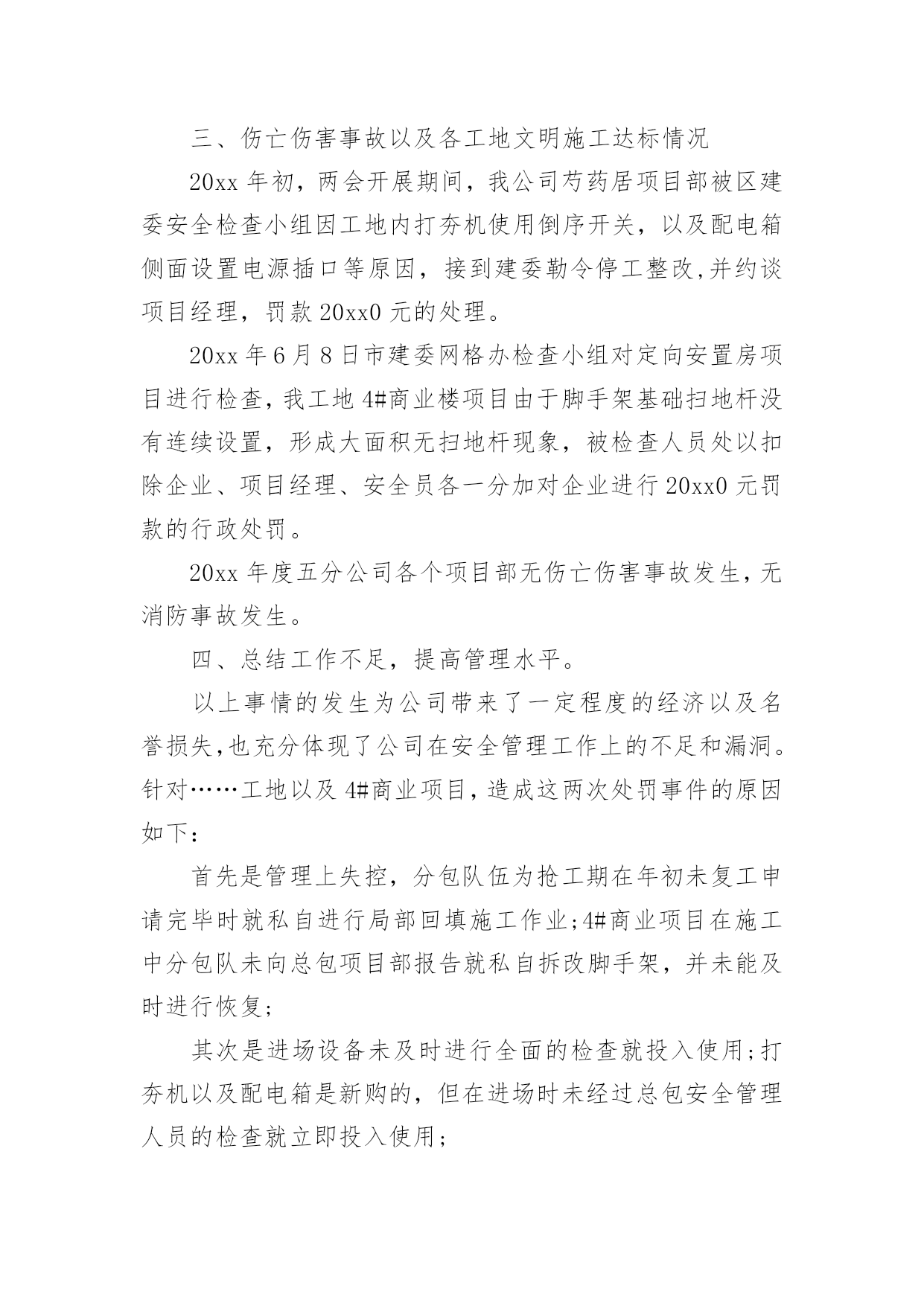 三、伤亡伤害事故以及各工地文明施工达标情况

20xx 年初，两会开展期间，我公司芍药居项目部被区建委安全检查小组因工地内打夯机使用倒序开关，以及配电箱侧面设置电源插口等原因，接到建委勒令停工整改,并约谈项目经理，罚款 20xx0 元的处理。

20xx 年 6 月 8 日市建委网格办检查小组对定向安置房项目进行检查，我工地 4#商业楼项目由于脚手架基础扫地杆没有连续设置，形成大面积无扫地杆现象，被检查人员处以扣除企业、项目经理、安全员各一分加对企业进行 20xx0 元罚款的行政处罚。

20xx 年度五分公司各个项目部无伤亡伤害事故发生，无消防事故发生。

四、总结工作不足，提高管理水平。

以上事情的发生为公司带来了一定程度的经济以及名誉损失,也充分体现了公司在安全管理工作上的不足和漏洞。针对……工地以及 4#商业项目，造成这两次处罚事件的原因如下：

首先是管理上失控，分包队伍为抢工期在年初未复工申请完毕时就私自进行局部回填施工作业;4#商业项目在施工中分包队未向总包项目部报告就私自拆改脚手架，并未能及时进行恢复;

其次是进场设备未及时进行全面的检查就投入使用;打夯机以及配电箱是新购的，但在进场时未经过总包安全管理人员的检查就立即投入使用;